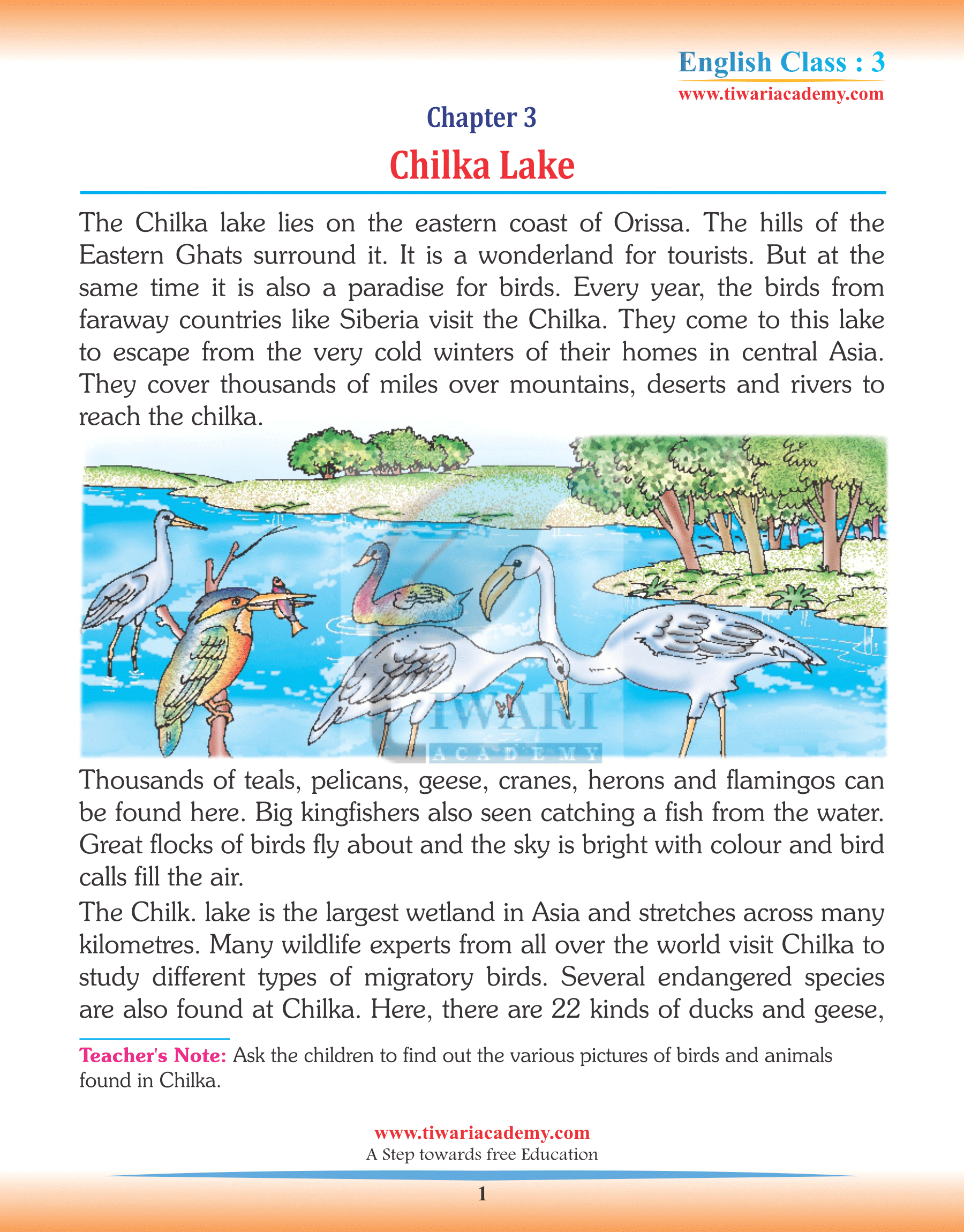 English Class : 3
www.tiwariacademy.com

Chapter 3

Chilka Lake

The Chilka lake lies on the eastern coast of Orissa. The hills of the Eastern Ghats surround it. It is a wonderland for tourists. But at the same time it is also a paradise for birds. Every year, the birds from faraway countries like Siberia visit the Chilka. They come to this lake to escape from the very cold winters of their homes in central Asia. They cover thousands of miles over mountains, deserts and rivers to reach the chilka.

TIWARI
ACADEMY

Thousands of teals, pelicans, geese, cranes, herons and flamingos can be found here. Big kingfishers also seen catching a fish from the water. Great flocks of birds fly about and the sky is bright with colour and bird calls fill the air.

The Chilk. lake is the largest wetland in Asia and stretches across many kilometres. Many wildlife experts from all over the world visit Chilka to study different types of migratory birds. Several endangered species are also found at Chilka. Here, there are 22 kinds of ducks and geese,

Teacher's Note: Ask the children to find out the various pictures of birds and animals found in Chilka.

www.tiwariacademy.com
A Step towards free Education

1